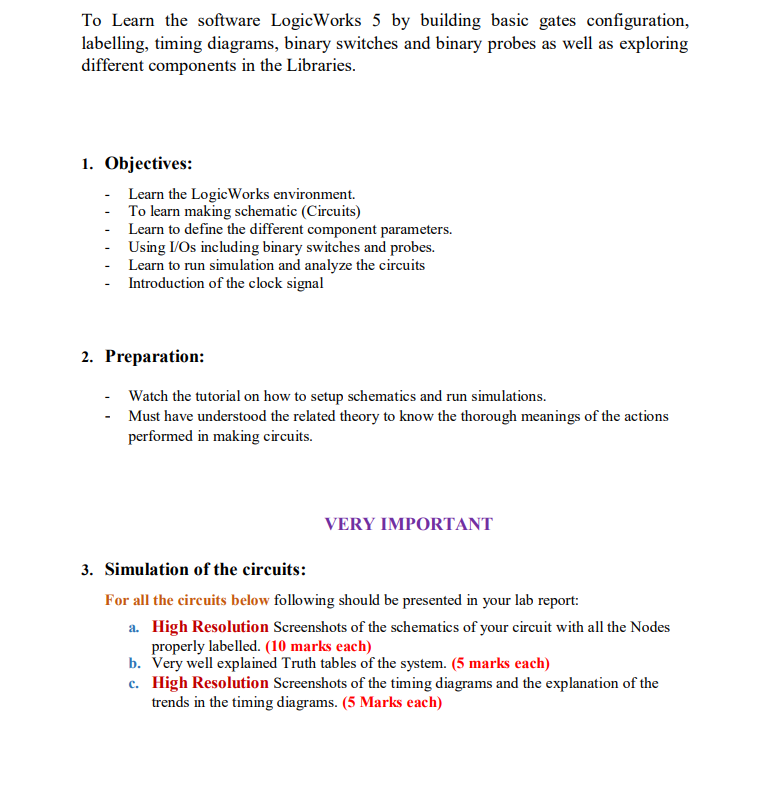 To Learn the software LogicWorks 5 by building basic gates configuration, labelling, timing diagrams, binary switches and binary probes as well as exploring different components in the Libraries.

1. Objectives:

- Learn the LogicWorks environment.
- To learn making schematic (Circuits)
- Learn to define the different component parameters.
- Using I/Os including binary switches and probes.
- Learn to run simulation and analyze the circuits
- Introduction of the clock signal

2. Preparation:

- Watch the tutorial on how to setup schematics and run simulations.
- Must have understood the related theory to know the thorough meanings of the actions performed in making circuits.

VERY IMPORTANT

3. Simulation of the circuits:

For all the circuits below following should be presented in your lab report:

a. High Resolution Screenshots of the schematics of your circuit with all the Nodes properly labelled. (10 marks each)
b. Very well explained Truth tables of the system. (5 marks each)
c. High Resolution Screenshots of the timing diagrams and the explanation of the trends in the timing diagrams. (5 Marks each)